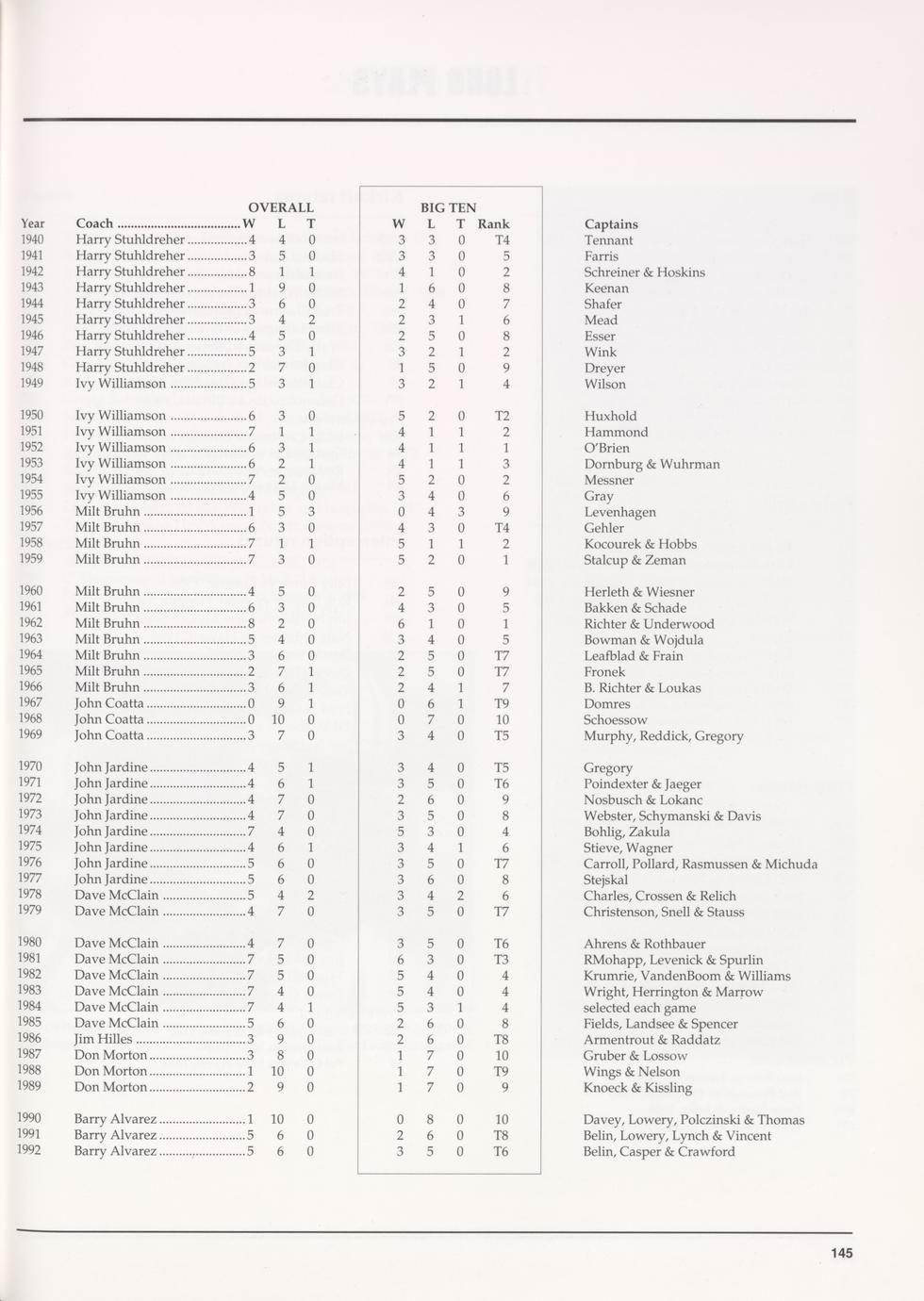 | Year | Coach | OVERALL W | L | T | BIG TEN W | L | T | Rank | Captains |
|---|---|---|---|---|---|---|---|---|---|
| 1940 | Harry Stuhldreher | 4 | 4 | 0 | 3 | 3 | 0 | T4 | Tennant |
| 1941 | Harry Stuhldreher | 3 | 5 | 0 | 3 | 3 | 0 | 5 | Farris |
| 1942 | Harry Stuhldreher | 8 | 1 | 1 | 4 | 1 | 0 | 2 | Schreiner & Hoskins |
| 1943 | Harry Stuhldreher | 1 | 9 | 0 | 1 | 6 | 0 | 8 | Keenan |
| 1944 | Harry Stuhldreher | 3 | 6 | 0 | 2 | 4 | 0 | 7 | Shafer |
| 1945 | Harry Stuhldreher | 3 | 4 | 2 | 2 | 3 | 1 | 6 | Mead |
| 1946 | Harry Stuhldreher | 4 | 5 | 0 | 2 | 5 | 0 | 8 | Esser |
| 1947 | Harry Stuhldreher | 5 | 3 | 1 | 3 | 2 | 1 | 2 | Wink |
| 1948 | Harry Stuhldreher | 2 | 7 | 0 | 1 | 5 | 0 | 9 | Dreyer |
| 1949 | Ivy Williamson | 5 | 3 | 1 | 3 | 2 | 1 | 4 | Wilson |
| 1950 | Ivy Williamson | 6 | 3 | 0 | 5 | 2 | 0 | T2 | Huxhold |
| 1951 | Ivy Williamson | 7 | 1 | 1 | 4 | 1 | 1 | 2 | Hammond |
| 1952 | Ivy Williamson | 6 | 3 | 1 | 4 | 1 | 1 | 1 | O'Brien |
| 1953 | Ivy Williamson | 6 | 2 | 1 | 4 | 1 | 1 | 3 | Dornburg & Wuhrman |
| 1954 | Ivy Williamson | 7 | 2 | 0 | 5 | 2 | 0 | 2 | Messner |
| 1955 | Ivy Williamson | 4 | 5 | 0 | 3 | 4 | 0 | 6 | Gray |
| 1956 | Milt Bruhn | 1 | 5 | 3 | 0 | 4 | 3 | 9 | Levenhagen |
| 1957 | Milt Bruhn | 6 | 3 | 0 | 4 | 3 | 0 | T4 | Gehler |
| 1958 | Milt Bruhn | 7 | 1 | 1 | 5 | 1 | 1 | 2 | Kocourek & Hobbs |
| 1959 | Milt Bruhn | 7 | 3 | 0 | 5 | 2 | 0 | 1 | Stalcup & Zeman |
| 1960 | Milt Bruhn | 4 | 5 | 0 | 2 | 5 | 0 | 9 | Herleth & Wiesner |
| 1961 | Milt Bruhn | 6 | 3 | 0 | 4 | 3 | 0 | 5 | Bakken & Schade |
| 1962 | Milt Bruhn | 8 | 2 | 0 | 6 | 1 | 0 | 1 | Richter & Underwood |
| 1963 | Milt Bruhn | 5 | 4 | 0 | 3 | 4 | 0 | 5 | Bowman & Wojdula |
| 1964 | Milt Bruhn | 3 | 6 | 0 | 2 | 5 | 0 | T7 | Leafblad & Frain |
| 1965 | Milt Bruhn | 2 | 7 | 1 | 2 | 5 | 0 | T7 | Fronek |
| 1966 | Milt Bruhn | 3 | 6 | 1 | 2 | 4 | 1 | 7 | B. Richter & Loukas |
| 1967 | John Coatta | 0 | 9 | 1 | 0 | 6 | 1 | T9 | Domres |
| 1968 | John Coatta | 0 | 10 | 0 | 0 | 7 | 0 | 10 | Schoessow |
| 1969 | John Coatta | 3 | 7 | 0 | 3 | 4 | 0 | T5 | Murphy, Reddick, Gregory |
| 1970 | John Jardine | 4 | 5 | 1 | 3 | 4 | 0 | T5 | Gregory |
| 1971 | John Jardine | 4 | 6 | 1 | 3 | 5 | 0 | T6 | Poindexter & Jaeger |
| 1972 | John Jardine | 4 | 7 | 0 | 2 | 6 | 0 | 9 | Nosbusch & Lokanc |
| 1973 | John Jardine | 4 | 7 | 0 | 3 | 5 | 0 | 8 | Webster, Schymanski & Davis |
| 1974 | John Jardine | 7 | 4 | 0 | 5 | 3 | 0 | 4 | Bohlig, Zakula |
| 1975 | John Jardine | 4 | 6 | 1 | 3 | 4 | 1 | 6 | Stieve, Wagner |
| 1976 | John Jardine | 5 | 6 | 0 | 3 | 5 | 0 | T7 | Carroll, Pollard, Rasmussen & Michuda |
| 1977 | John Jardine | 5 | 6 | 0 | 3 | 6 | 0 | 8 | Stejskal |
| 1978 | Dave McClain | 5 | 4 | 2 | 3 | 4 | 2 | 6 | Charles, Crossen & Relich |
| 1979 | Dave McClain | 4 | 7 | 0 | 3 | 5 | 0 | T7 | Christenson, Snell & Stauss |
| 1980 | Dave McClain | 4 | 7 | 0 | 3 | 5 | 0 | T6 | Ahrens & Rothbauer |
| 1981 | Dave McClain | 7 | 5 | 0 | 6 | 3 | 0 | T3 | RMohapp, Levenick & Spurlin |
| 1982 | Dave McClain | 7 | 5 | 0 | 5 | 4 | 0 | 4 | Krumrie, VandenBoom & Williams |
| 1983 | Dave McClain | 7 | 4 | 0 | 5 | 4 | 0 | 4 | Wright, Herrington & Marrow |
| 1984 | Dave McClain | 7 | 4 | 1 | 5 | 3 | 1 | 4 | selected each game |
| 1985 | Dave McClain | 5 | 6 | 0 | 2 | 6 | 0 | 8 | Fields, Landsee & Spencer |
| 1986 | Jim Hilles | 3 | 9 | 0 | 2 | 6 | 0 | T8 | Armentrout & Raddatz |
| 1987 | Don Morton | 3 | 8 | 0 | 1 | 7 | 0 | 10 | Gruber & Lossow |
| 1988 | Don Morton | 1 | 10 | 0 | 1 | 7 | 0 | T9 | Wings & Nelson |
| 1989 | Don Morton | 2 | 9 | 0 | 1 | 7 | 0 | 9 | Knoeck & Kissling |
| 1990 | Barry Alvarez | 1 | 10 | 0 | 0 | 8 | 0 | 10 | Davey, Lowery, Polczinski & Thomas |
| 1991 | Barry Alvarez | 5 | 6 | 0 | 2 | 6 | 0 | T8 | Belin, Lowery, Lynch & Vincent |
| 1992 | Barry Alvarez | 5 | 6 | 0 | 3 | 5 | 0 | T6 | Belin, Casper & Crawford |

145